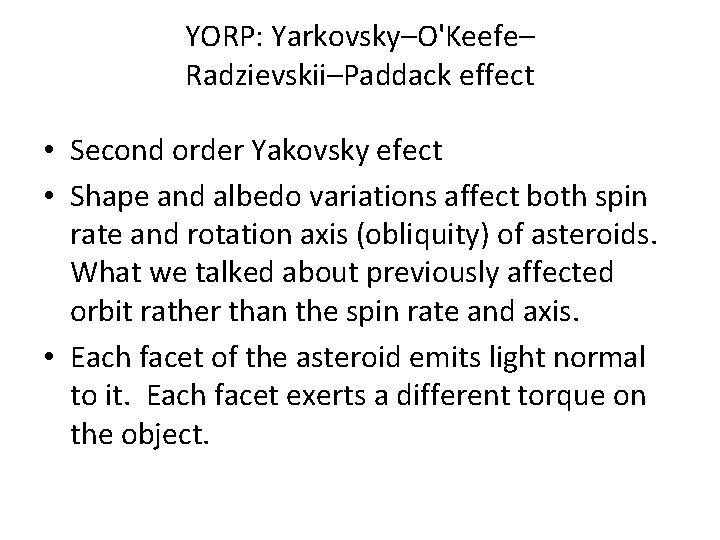 YORP: Yarkovsky–O'Keefe–Radzievskii–Paddack effect

• Second order Yakovsky efect
• Shape and albedo variations affect both spin rate and rotation axis (obliquity) of asteroids. What we talked about previously affected orbit rather than the spin rate and axis.
• Each facet of the asteroid emits light normal to it. Each facet exerts a different torque on the object.